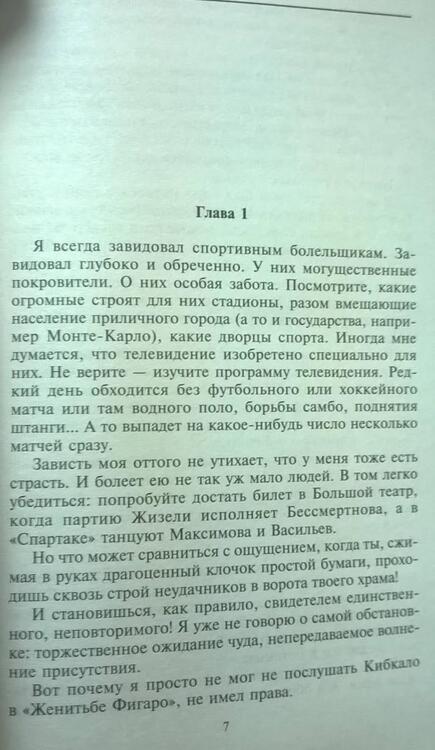 Глава 1

Я всегда завидовал спортивным болельщикам. Завидовал глубоко и обреченно. У них могущественные покровители. О них особая забота. Посмотрите, какие огромные строят для них стадионы, разом вмещающие население приличного города (а то и государства, например Монте-Карло), какие дворцы спорта. Иногда мне думается, что телевидение изобретено специально для них. Не верите — изучите программу телевидения. Редкий день обходится без футбольного или хоккейного матча или там водного поло, борьбы самбо, поднятия штанги... А то выпадет на какое-нибудь число несколько матчей сразу.

Зависть моя оттого не утихает, что у меня тоже есть страсть. И болеет ею не так уж мало людей. В том легко убедиться: попробуйте достать билет в Большой театр, когда партию Жизели исполняет Бессмертнова, а в «Спартаке» танцуют Максимова и Васильев.

Но что может сравниться с ощущением, когда ты, сжимая в руках драгоценный клочок простой бумаги, проходишь сквозь строй неудачников в ворота твоего храма!

И становишься, как правило, свидетелем единственного, неповторимого! Я уже не говорю о самой обстановке: торжественное ожидание чуда, непередаваемое волнение присутствия.

Вот почему я просто не мог не послушать Кибкало в «Женитьбе Фигаро», не имел права.

7